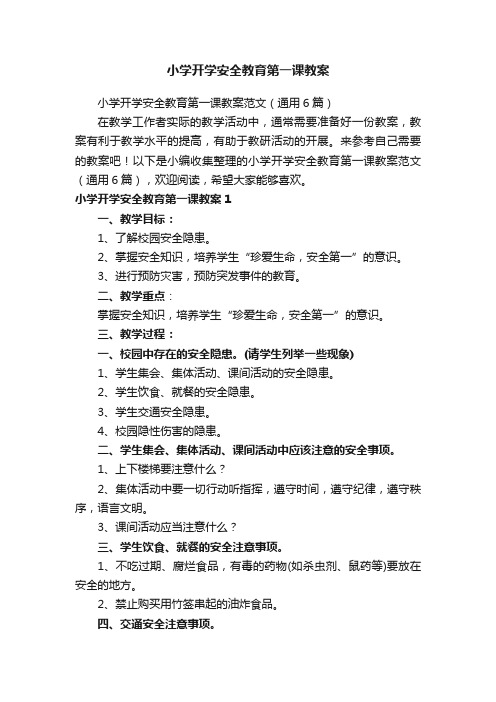 小学开学安全教育第一课教案

小学开学安全教育第一课教案范文（通用6篇）

在教学工作者实际的教学活动中，通常需要准备好一份教案，教案有利于教学水平的提高，有助于教研活动的开展。来参考自己需要的教案吧！以下是小编收集整理的小学开学安全教育第一课教案范文（通用6篇），欢迎阅读，希望大家能够喜欢。

小学开学安全教育第一课教案1

一、教学目标：

1、了解校园安全隐患。

2、掌握安全知识，培养学生“珍爱生命，安全第一”的意识。

3、进行预防灾害，预防突发事件的教育。

二、教学重点：

掌握安全知识，培养学生“珍爱生命，安全第一”的意识。

三、教学过程：

一、校园中存在的安全隐患。(请学生列举一些现象)

1、学生集会、集体活动、课间活动的安全隐患。

2、学生饮食、就餐的安全隐患。

3、学生交通安全隐患。

4、校园隐性伤害的隐患。

二、学生集会、集体活动、课间活动中应该注意的安全事项。

1、上下楼梯要注意什么？

2、集体活动中要一切行动听指挥，遵守时间，遵守纪律，遵守秩序，语言文明。

3、课间活动应当注意什么？

三、学生饮食、就餐的安全注意事项。

1、不吃过期、腐烂食品，有毒的药物(如杀虫剂、鼠药等)要放在安全的地方。

2、禁止购买用竹签串起的油炸食品。

四、交通安全注意事项。